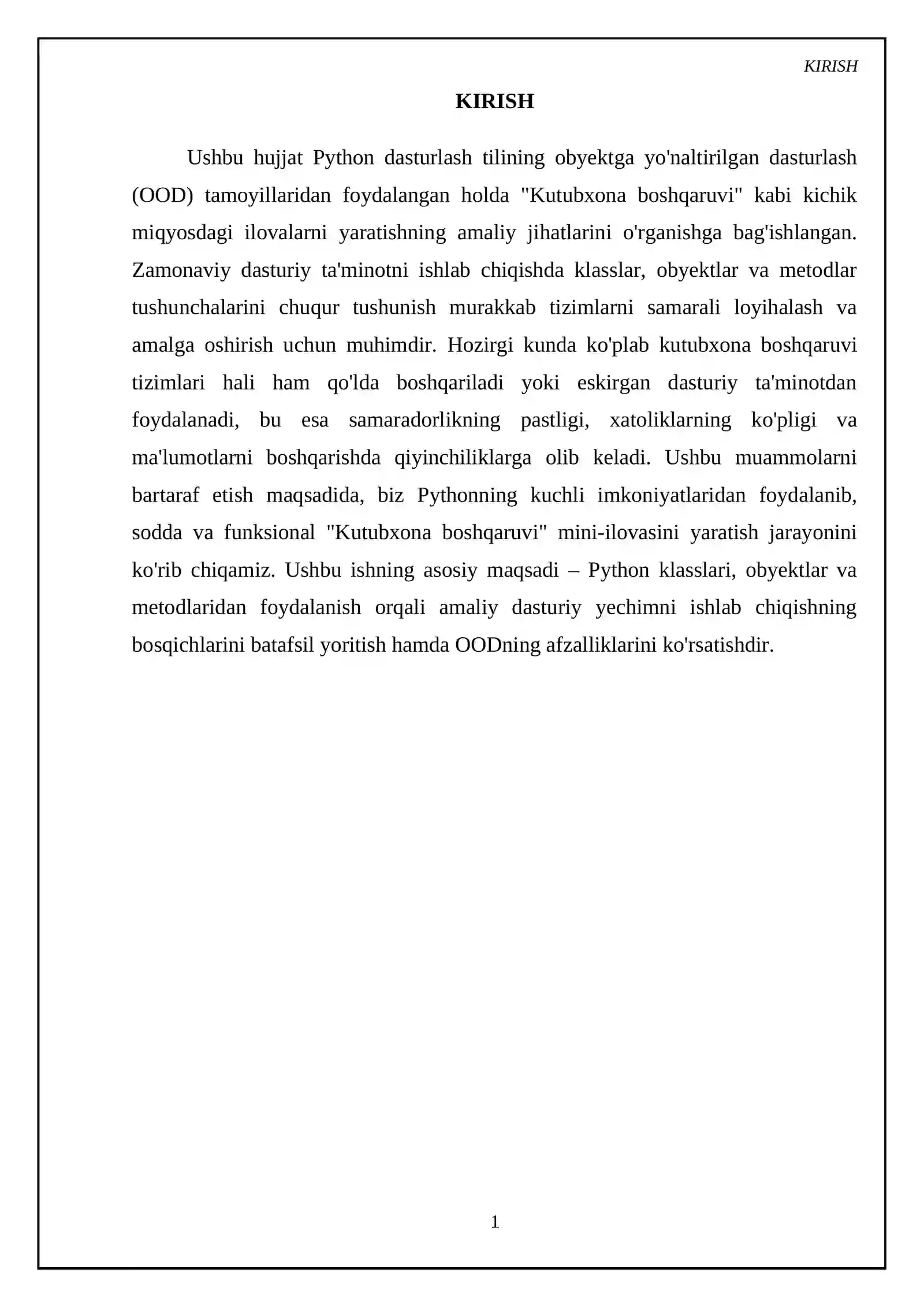 KIRISH

KIRISH

Ushbu hujjat Python dasturlash tilining obyektga yo'naltirilgan dasturlash (OOD) tamoyillaridan foydalangan holda "Kutubxona boshqaruvi" kabi kichik miqyosdagi ilovalarni yaratishning amaliy jihatlarini o'rganishga bag'ishlangan. Zamonaviy dasturiy ta'minotni ishlab chiqishda klasslar, obyektlar va metodlar tushunchalarini chuqur tushunish murakkab tizimlarni samarali loyihalash va amalga oshirish uchun muhimdir. Hozirgi kunda ko'plab kutubxona boshqaruvi tizimlari hali ham qo'lda boshqariladi yoki eskirgan dasturiy ta'minotdan foydalanadi, bu esa samaradorlikning pastligi, xatoliklarning ko'pligi va ma'lumotlarni boshqarishda qiyinchiliklarga olib keladi. Ushbu muammolarni bartaraf etish maqsadida, biz Pythonning kuchli imkoniyatlaridan foydalanib, sodda va funksional "Kutubxona boshqaruvi" mini-ilovasini yaratish jarayonini ko'rib chiqamiz. Ushbu ishning asosiy maqsadi – Python klasslari, obyektlar va metodlaridan foydalanish orqali amaliy dasturiy yechimni ishlab chiqishning bosqichlarini batafsil yoritish hamda OODning afzalliklarini ko'rsatishdir.

1